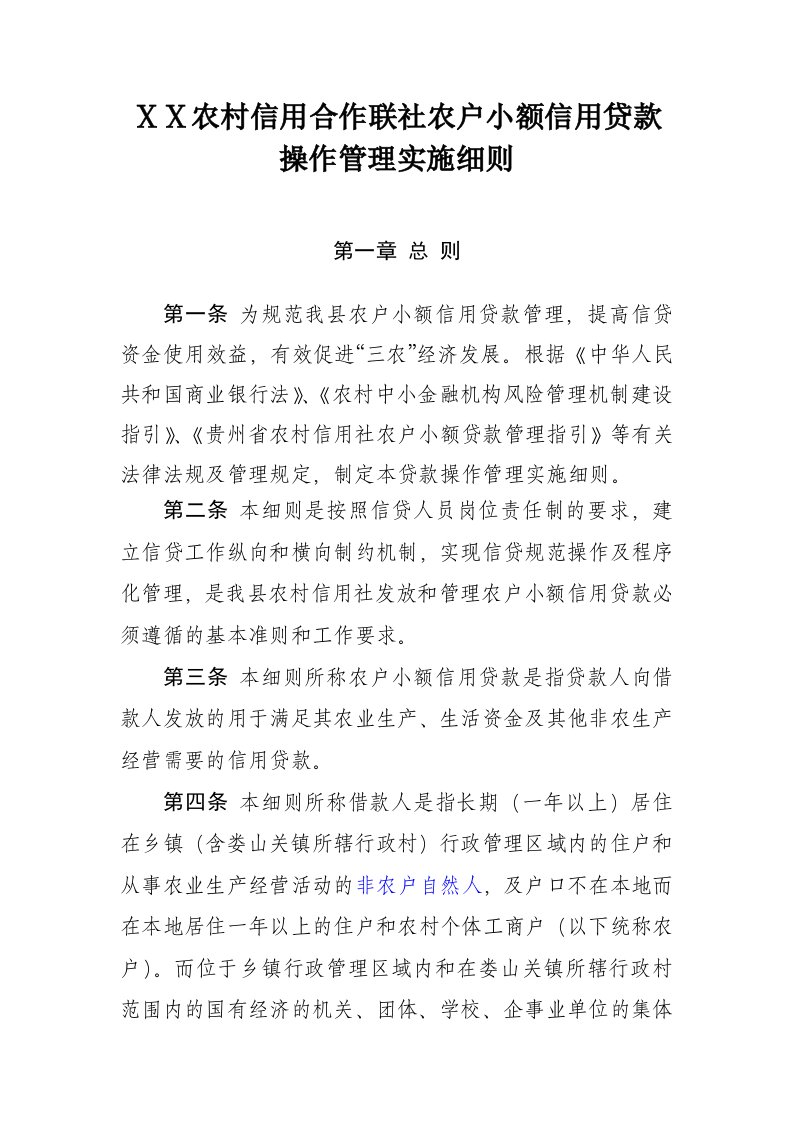 ＸＸ农村信用合作联社农户小额信用贷款操作管理实施细则

第一章 总 则

第一条 为规范我县农户小额信用贷款管理，提高信贷资金使用效益，有效促进“三农”经济发展。根据《中华人民共和国商业银行法》、《农村中小金融机构风险管理机制建设指引》、《贵州省农村信用社农户小额贷款管理指引》等有关法律法规及管理规定，制定本贷款操作管理实施细则。

第二条 本细则是按照信贷人员岗位责任制的要求，建立信贷工作纵向和横向制约机制，实现信贷规范操作及程序化管理，是我县农村信用社发放和管理农户小额信用贷款必须遵循的基本准则和工作要求。

第三条 本细则所称农户小额信用贷款是指贷款人向借款人发放的用于满足其农业生产、生活资金及其他非农生产经营需要的信用贷款。

第四条 本细则所称借款人是指长期（一年以上）居住在乡镇（含娄山关镇所辖行政村）行政管理区域内的住户和从事农业生产经营活动的非农户自然人，及户口不在本地而在本地居住一年以上的住户和农村个体工商户（以下统称农户）。而位于乡镇行政管理区域内和在娄山关镇所辖行政村范围内的国有经济的机关、团体、学校、企事业单位的集体